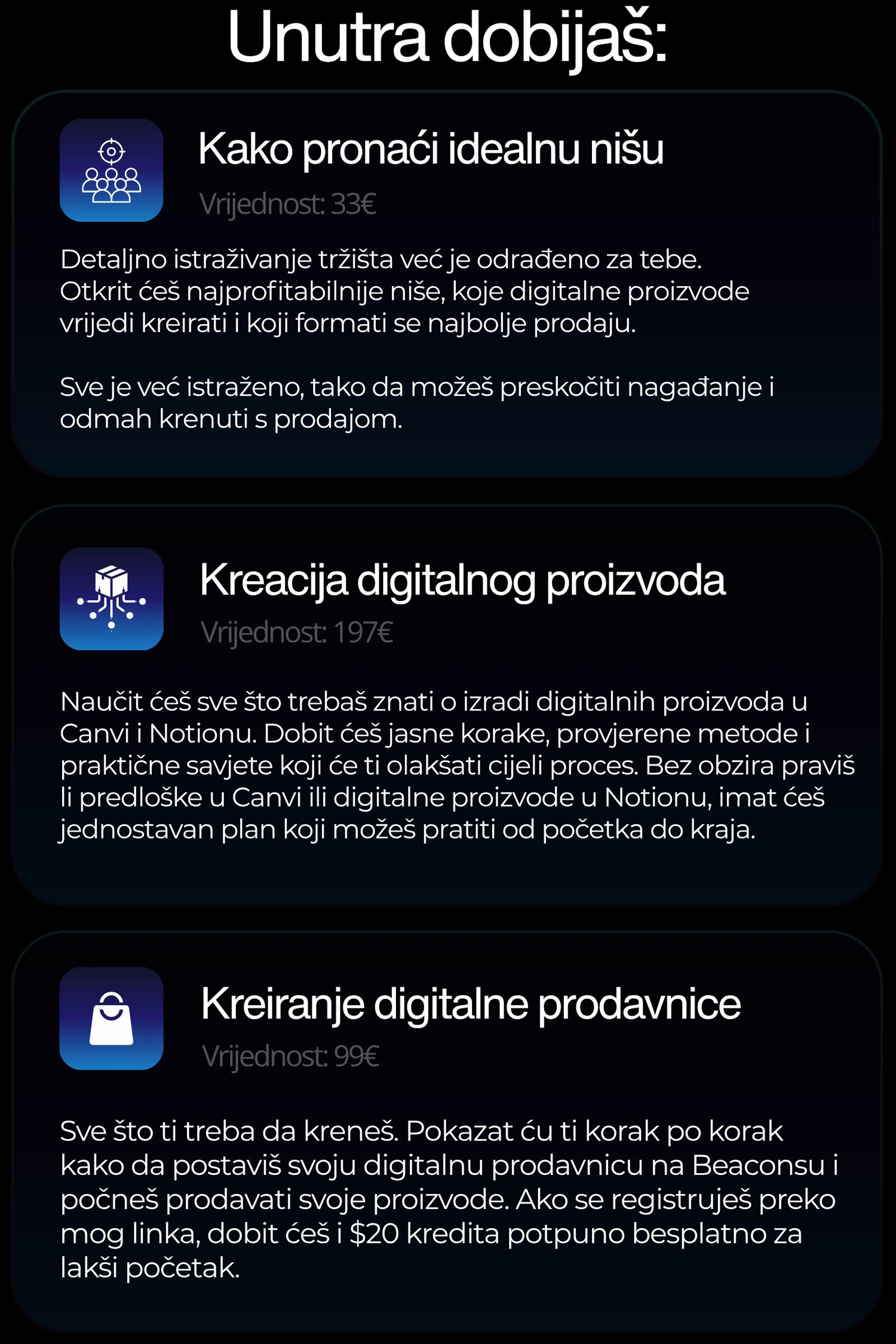 Unutra dobijaš:

Kako pronaći idealnu nišu

Vrijednost: 33€

Detaljno istraživanje tržišta već je odrađeno za tebe. Otkrit ćeš najprofitabilnije niše, koje digitalne proizvode vrijedi kreirati i koji formati se najbolje prodaju.

Sve je već istraženo, tako da možeš preskočiti nagađanje i odmah krenuti s prodajom.

Kreacija digitalnog proizvoda

Vrijednost: 197€

Naučit ćeš sve što trebaš znati o izradi digitalnih proizvoda u Canvi i Notionu. Dobit ćeš jasne korake, provjerene metode i praktične savjete koji će ti olakšati cijeli proces. Bez obzira praviš li predloške u Canvi ili digitalne proizvode u Notionu, imat ćeš jednostavan plan koji možeš pratiti od početka do kraja.

Kreiranje digitalne prodavnice

Vrijednost: 99€

Sve što ti treba da kreneš. Pokazat ću ti korak po korak kako da postaviš svoju digitalnu prodavnicu na Beaconsu i počneš prodavati svoje proizvode. Ako se registruješ preko mog linka, dobit ćeš i $20 kredita potpuno besplatno za lakši početak.